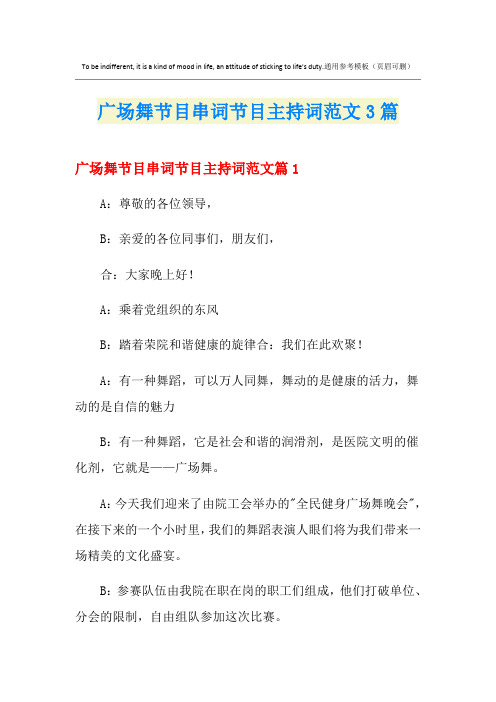 To be indifferent, it is a kind of mood in life, an attitude of sticking to life's duty.通用参考模板（页眉可删）

广场舞节目串词节目主持词范文3篇

广场舞节目串词节目主持词范文篇1

A：尊敬的各位领导，

B：亲爱的各位同事们，朋友们，

合：大家晚上好！

A：乘着党组织的东风

B：踏着荣院和谐健康的旋律合：我们在此欢聚！

A：有一种舞蹈，可以万人同舞，舞动的是健康的活力，舞动的是自信的魅力

B：有一种舞蹈，它是社会和谐的润滑剂，是医院文明的催化剂，它就是——广场舞。

A：今天我们迎来了由院工会举办的"全民健身广场舞晚会"，在接下来的一个小时里，我们的舞蹈表演人眼们将为我们带来一场精美的文化盛宴。

B：参赛队伍由我院在职在岗的职工们组成，他们打破单位、分会的限制，自由组队参加这次比赛。